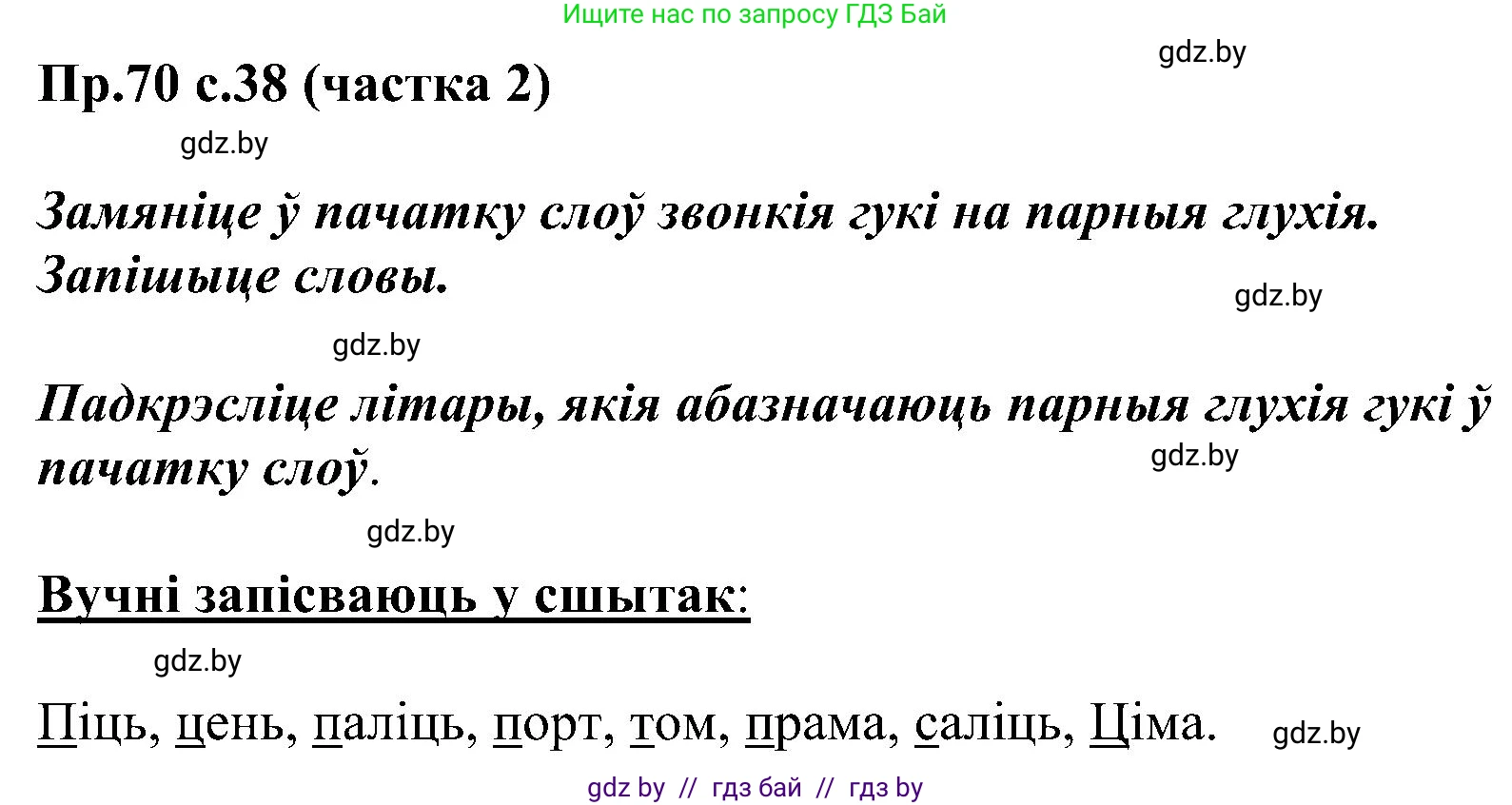 Ищите нас по запросу ГДЗ Бай

gdz.by

Пр.70 с.38 (частка 2)

gdz.by

Замяніце ў пачатку слоў звонкія гукі на парныя глухія. Запішыце словы.

gdz.by

gdz.by

Падкрэсліце літары, якія абазначаюць парныя глухія гукі ў пачатку слоў.

gdz.by

gdz.by

Вучні запісваюць у сшытак:

gdz.by

Піць, цень, паліць, порт, том, прама, саліць, Ціма.

gdz.by

gdz by // гдз бай // гдз by